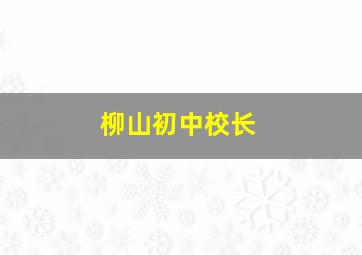 柳山初中校长